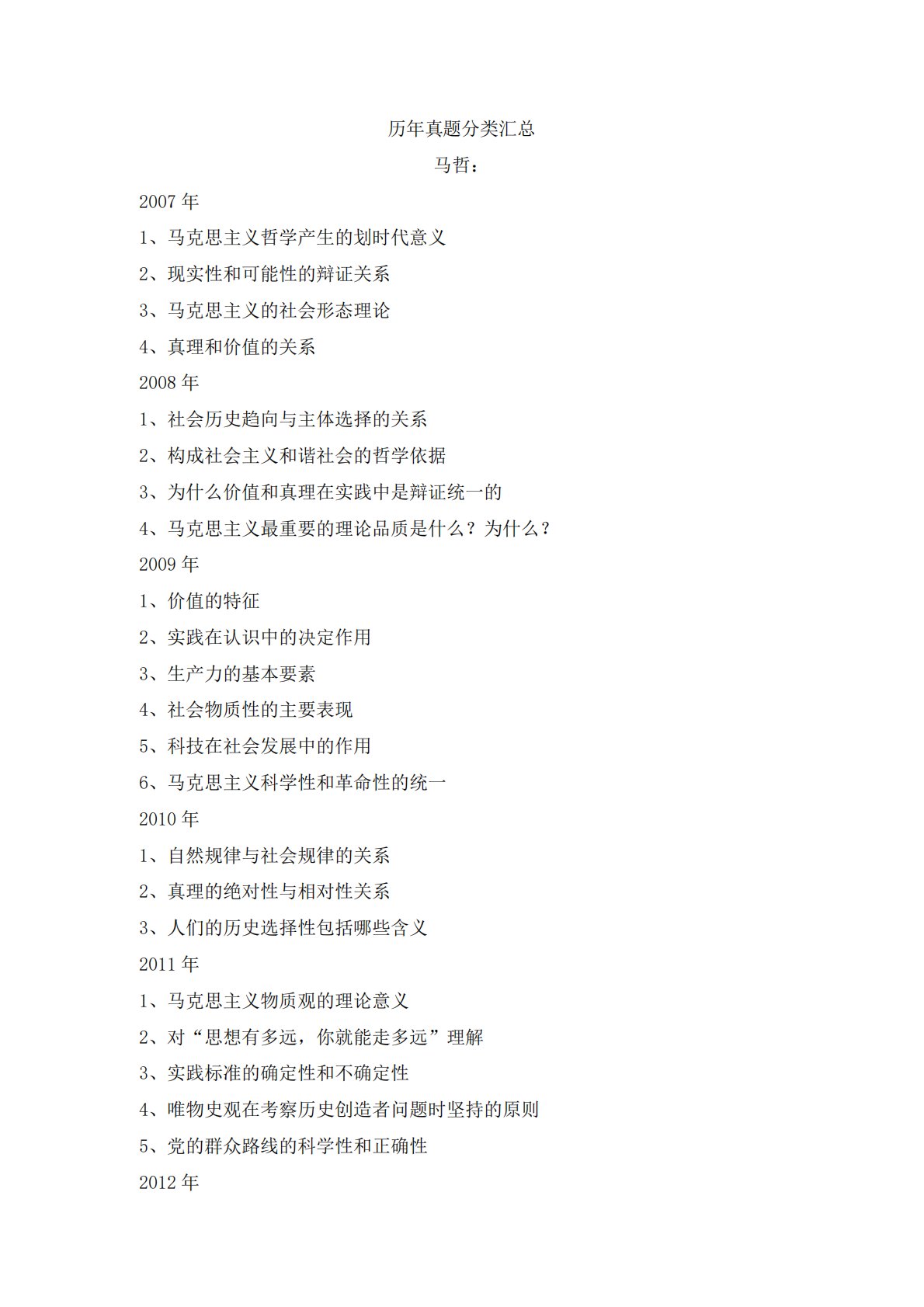 历年真题分类汇总

马哲：

2007 年

1、马克思主义哲学产生的划时代意义

2、现实性和可能性的辩证关系

3、马克思主义的社会形态理论

4、真理和价值的关系

2008 年

1、社会历史趋向与主体选择的关系

2、构成社会主义和谐社会的哲学依据

3、为什么价值和真理在实践中是辩证统一的

4、马克思主义最重要的理论品质是什么？为什么？

2009 年

1、价值的特征

2、实践在认识中的决定作用

3、生产力的基本要素

4、社会物质性的主要表现

5、科技在社会发展中的作用

6、马克思主义科学性和革命性的统一

2010 年

1、自然规律与社会规律的关系

2、真理的绝对性与相对性关系

3、人们的历史选择性包括哪些含义

2011 年

1、马克思主义物质观的理论意义

2、对“思想有多远，你就能走多远”理解

3、实践标准的确定性和不确定性

4、唯物史观在考察历史创造者问题时坚持的原则

5、党的群众路线的科学性和正确性

2012 年